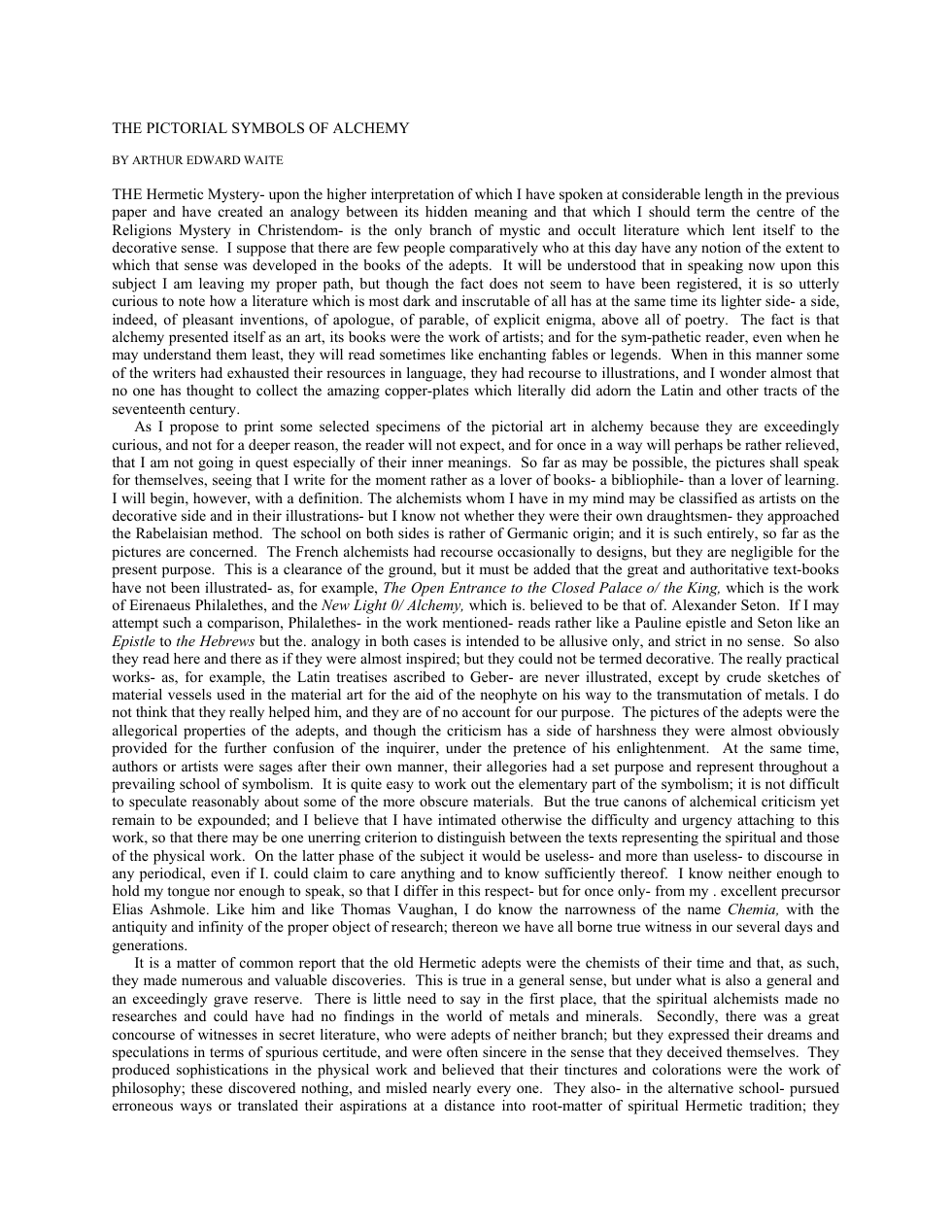 THE PICTORIAL SYMBOLS OF ALCHEMY

BY ARTHUR EDWARD WAITE

THE Hermetic Mystery- upon the higher interpretation of which I have spoken at considerable length in the previous paper and have created an analogy between its hidden meaning and that which I should term the centre of the Religions Mystery in Christendom- is the only branch of mystic and occult literature which lent itself to the decorative sense. I suppose that there are few people comparatively who at this day have any notion of the extent to which that sense was developed in the books of the adepts. It will be understood that in speaking now upon this subject I am leaving my proper path, but though the fact does not seem to have been registered, it is so utterly curious to note how a literature which is most dark and inscrutable of all has at the same time its lighter side- a side, indeed, of pleasant inventions, of apologue, of parable, of explicit enigma, above all of poetry. The fact is that alchemy presented itself as an art, its books were the work of artists; and for the sym-pathetic reader, even when he may understand them least, they will read sometimes like enchanting fables or legends. When in this manner some of the writers had exhausted their resources in language, they had recourse to illustrations, and I wonder almost that no one has thought to collect the amazing copper-plates which literally did adorn the Latin and other tracts of the seventeenth century.

As I propose to print some selected specimens of the pictorial art in alchemy because they are exceedingly curious, and not for a deeper reason, the reader will not expect, and for once in a way will perhaps be rather relieved, that I am not going in quest especially of their inner meanings. So far as may be possible, the pictures shall speak for themselves, seeing that I write for the moment rather as a lover of books- a bibliophile- than a lover of learning. I will begin, however, with a definition. The alchemists whom I have in my mind may be classified as artists on the decorative side and in their illustrations- but I know not whether they were their own draughtsmen- they approached the Rabelaisian method. The school on both sides is rather of Germanic origin; and it is such entirely, so far as the pictures are concerned. The French alchemists had recourse occasionally to designs, but they are negligible for the present purpose. This is a clearance of the ground, but it must be added that the great and authoritative text-books have not been illustrated- as, for example, The Open Entrance to the Closed Palace o/ the King, which is the work of Eirenaeus Philalethes, and the New Light 0/ Alchemy, which is. believed to be that of. Alexander Seton. If I may attempt such a comparison, Philalethes- in the work mentioned- reads rather like a Pauline epistle and Seton like an Epistle to the Hebrews but the. analogy in both cases is intended to be allusive only, and strict in no sense. So also they read here and there as if they were almost inspired; but they could not be termed decorative. The really practical works- as, for example, the Latin treatises ascribed to Geber- are never illustrated, except by crude sketches of material vessels used in the material art for the aid of the neophyte on his way to the transmutation of metals. I do not think that they really helped him, and they are of no account for our purpose. The pictures of the adepts were the allegorical properties of the adepts, and though the criticism has a side of harshness they were almost obviously provided for the further confusion of the inquirer, under the pretence of his enlightenment. At the same time, authors or artists were sages after their own manner, their allegories had a set purpose and represent throughout a prevailing school of symbolism. It is quite easy to work out the elementary part of the symbolism; it is not difficult to speculate reasonably about some of the more obscure materials. But the true canons of alchemical criticism yet remain to be expounded; and I believe that I have intimated otherwise the difficulty and urgency attaching to this work, so that there may be one unerring criterion to distinguish between the texts representing the spiritual and those of the physical work. On the latter phase of the subject it would be useless- and more than useless- to discourse in any periodical, even if I. could claim to care anything and to know sufficiently thereof. I know neither enough to hold my tongue nor enough to speak, so that I differ in this respect- but for once only- from my . excellent precursor Elias Ashmole. Like him and like Thomas Vaughan, I do know the narrowness of the name Chemia, with the antiquity and infinity of the proper object of research; thereon we have all borne true witness in our several days and generations.

It is a matter of common report that the old Hermetic adepts were the chemists of their time and that, as such, they made numerous and valuable discoveries. This is true in a general sense, but under what is also a general and an exceedingly grave reserve. There is little need to say in the first place, that the spiritual alchemists made no researches and could have had no findings in the world of metals and minerals. Secondly, there was a great concourse of witnesses in secret literature, who were adepts of neither branch; but they expressed their dreams and speculations in terms of spurious certitude, and were often sincere in the sense that they deceived themselves. They produced sophistications in the physical work and believed that their tinctures and colorations were the work of philosophy; these discovered nothing, and misled nearly every one. They also- in the alternative school- pursued erroneous ways or translated their aspirations at a distance into root-matter of spiritual Hermetic tradition; they